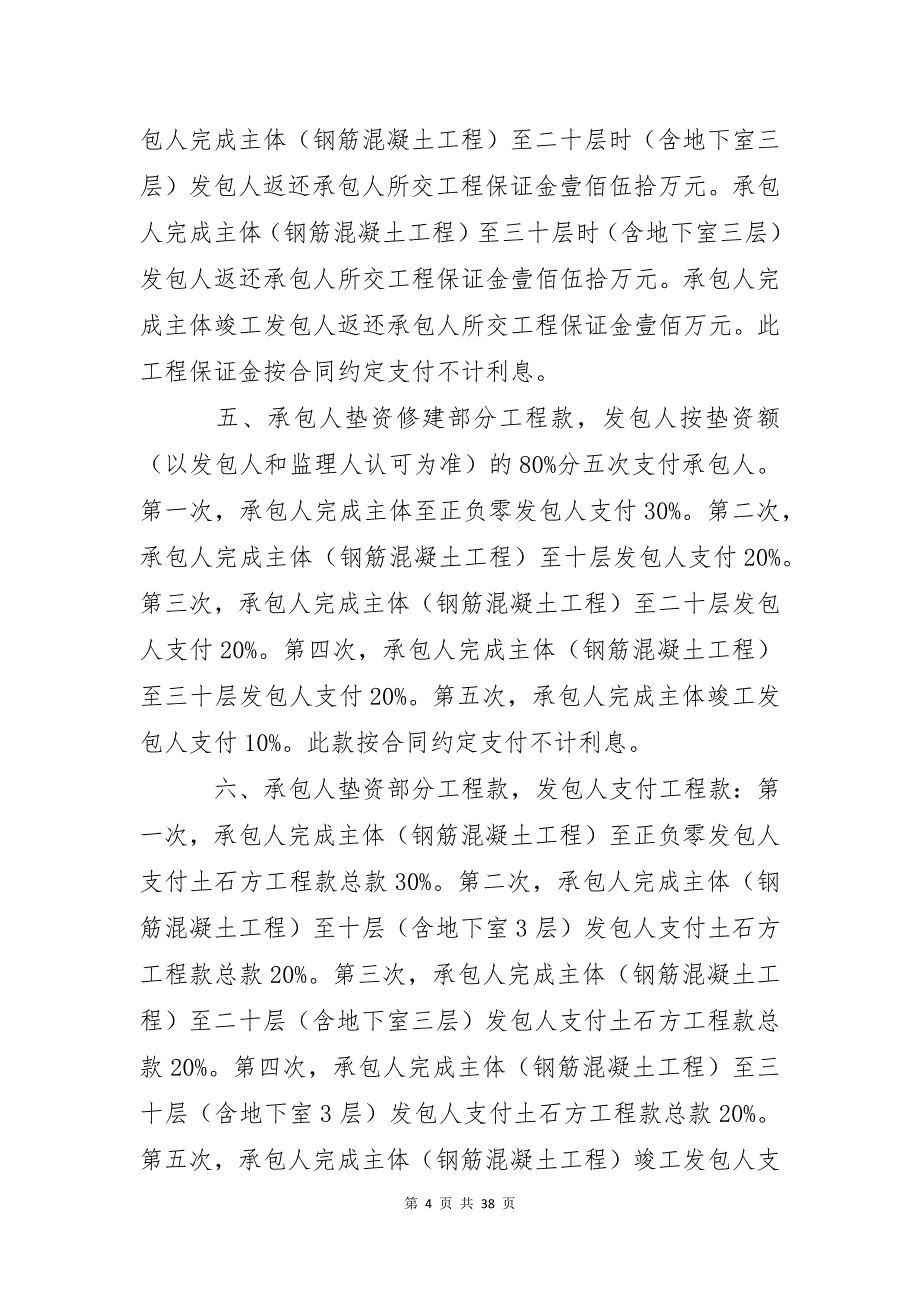 包人完成主体（钢筋混凝土工程）至二十层时（含地下室三层）发包人返还承包人所交工程保证金壹佰伍拾万元。承包人完成主体（钢筋混凝土工程）至三十层时（含地下室三层）发包人返还承包人所交工程保证金壹佰伍拾万元。承包人完成主体竣工发包人返还承包人所交工程保证金壹佰万元。此工程保证金按合同约定支付不计利息。

五、承包人垫资修建部分工程款，发包人按垫资额（以发包人和监理人认可为准）的80%分五次支付承包人。第一次，承包人完成主体至正负零发包人支付30%。第二次，承包人完成主体（钢筋混凝土工程）至十层发包人支付20%。第三次，承包人完成主体（钢筋混凝土工程）至二十层发包人支付20%。第四次，承包人完成主体（钢筋混凝土工程）至三十层发包人支付20%。第五次，承包人完成主体竣工发包人支付10%。此款按合同约定支付不计利息。

六、承包人垫资部分工程款，发包人支付工程款：第一次，承包人完成主体（钢筋混凝土工程）至正负零发包人支付土石方工程款总款30%。第二次，承包人完成主体（钢筋混凝土工程）至十层（含地下室3层）发包人支付土石方工程款总款20%。第三次，承包人完成主体（钢筋混凝土工程）至二十层（含地下室三层）发包人支付土石方工程款总款20%。第四次，承包人完成主体（钢筋混凝土工程）至三十层（含地下室3层）发包人支付土石方工程款总款20%。第五次，承包人完成主体（钢筋混凝土工程）竣工发包人支

第 4 页 共 38 页